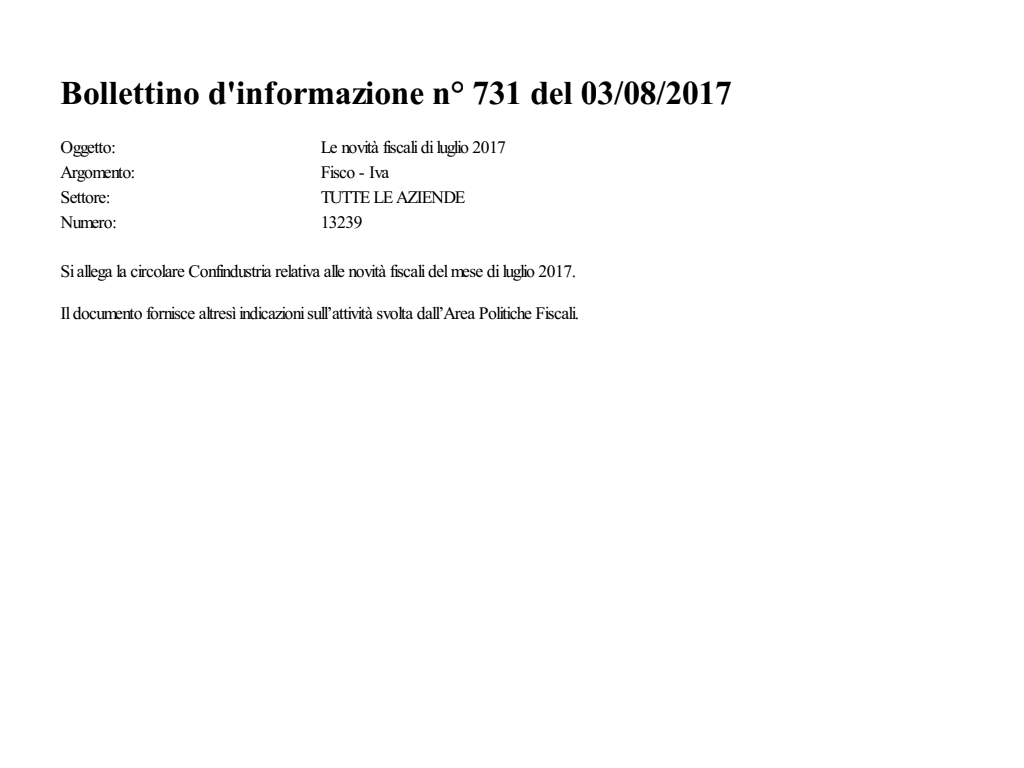 Bollettino d'informazione n° 731 del 03/08/2017

Oggetto: Le novità fiscali di luglio 2017
Argomento: Fisco - Iva
Settore: TUTTE LE AZIENDE
Numero: 13239

Si allega la circolare Confindustria relativa alle novità fiscali del mese di luglio 2017.

Il documento fornisce altresì indicazioni sull'attività svolta dall'Area Politiche Fiscali.